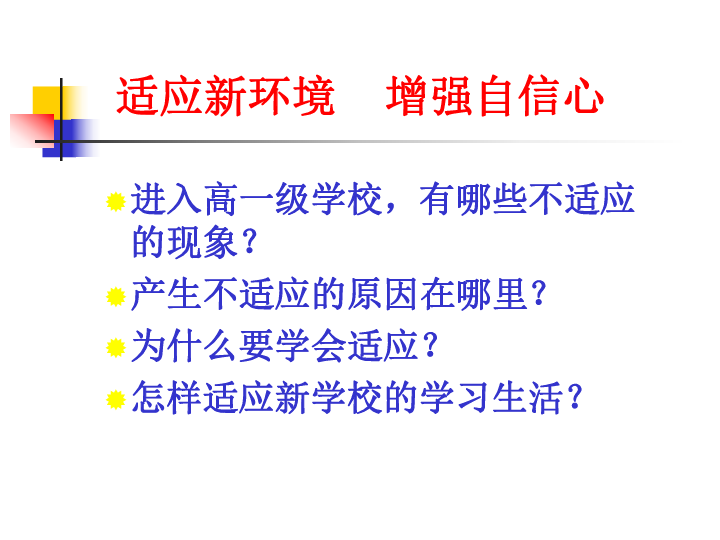 适应新环境　增强自信心

进入高一级学校，有哪些不适应的现象？

产生不适应的原因在哪里？

为什么要学会适应？

怎样适应新学校的学习生活？